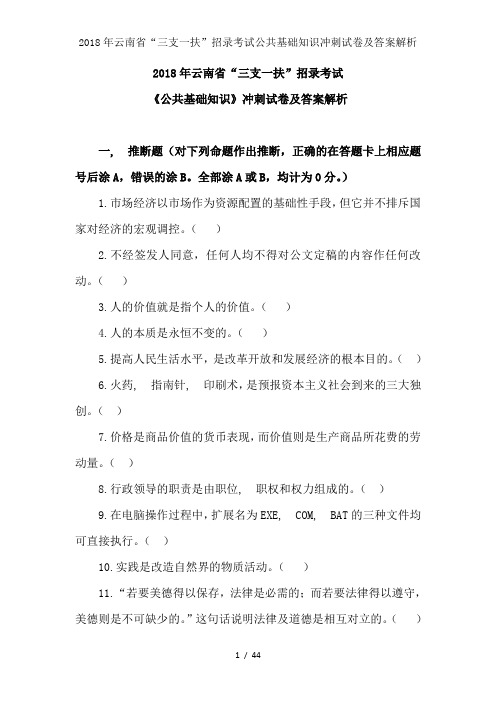 2018年云南省“三支一扶”招录考试公共基础知识冲刺试卷及答案解析

2018年云南省“三支一扶”招录考试
《公共基础知识》冲刺试卷及答案解析

一、 推断题（对下列命题作出推断，正确的在答题卡上相应题号后涂A，错误的涂B。全部涂A或B，均计为0分。）

1.市场经济以市场作为资源配置的基础性手段，但它并不排斥国家对经济的宏观调控。（ ）

2.不经签发人同意，任何人均不得对公文定稿的内容作任何改动。（ ）

3.人的价值就是指个人的价值。（ ）

4.人的本质是永恒不变的。（ ）

5.提高人民生活水平，是改革开放和发展经济的根本目的。（ ）

6.火药， 指南针， 印刷术，是预报资本主义社会到来的三大独创。（ ）

7.价格是商品价值的货币表现，而价值则是生产商品所花费的劳动量。（ ）

8.行政领导的职责是由职位， 职权和权力组成的。（ ）

9.在电脑操作过程中，扩展名为EXE， COM， BAT的三种文件均可直接执行。（ ）

10.实践是改造自然界的物质活动。（ ）

11.“若要美德得以保存，法律是必需的；而若要法律得以遵守，美德则是不可缺少的。”这句话说明法律及道德是相互对立的。（ ）

1 / 44